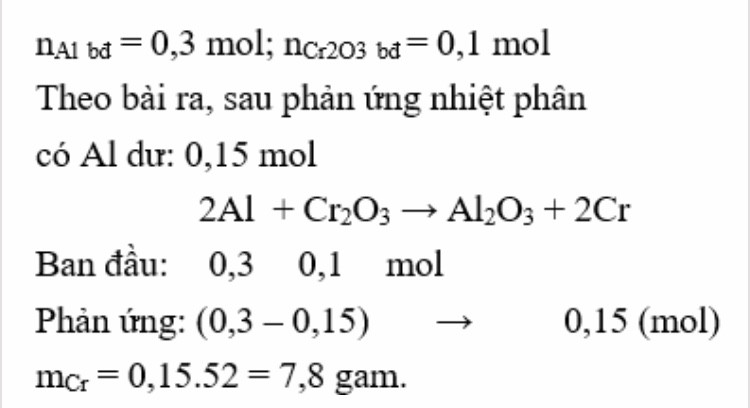 $n_{Al\ bđ} = 0,3$ mol; $n_{Cr2O3\ bđ} = 0,1$ mol

Theo bài ra, sau phản ứng nhiệt phân có Al dư: 0,15 mol

$2Al + Cr_2O_3 \rightarrow Al_2O_3 + 2Cr$

Ban đầu: 0,3 0,1 mol

Phản ứng: (0,3 – 0,15) → 0,15 (mol)

$m_{Cr} = 0,15.52 = 7,8$ gam.